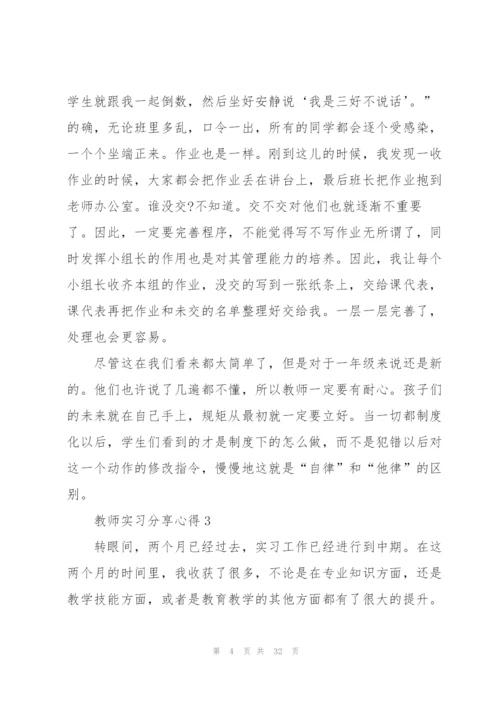 学生就跟我一起倒数，然后坐好安静说‘我是三好不说话’。”的确，无论班里多乱，口令一出，所有的同学都会逐个受感染，一个个坐端正来。作业也是一样。刚到这儿的时候，我发现一收作业的时候，大家都会把作业丢在讲台上，最后班长把作业抱到老师办公室。谁没交?不知道。交不交对他们也就逐渐不重要了。因此，一定要完善程序，不能觉得写不写作业无所谓了，同时发挥小组长的作用也是对其管理能力的培养。因此，我让每个小组长收齐本组的作业，没交的写到一张纸条上，交给课代表，课代表再把作业和未交的名单整理好交给我。一层一层完善了，处理也会更容易。

尽管这在我们看来都太简单了，但是对于一年级来说还是新的。他们也许说了几遍都不懂，所以教师一定要有耐心。孩子们的未来就在自己手上，规矩从最初就一定要立好。当一切都制度化以后，学生们看到的才是制度下的怎么做，而不是犯错以后对这一个动作的修改指令，慢慢地这就是“自律”和“他律”的区别。

教师实习分享心得 3

转眼间，两个月已经过去，实习工作已经进行到中期。在这两个月的时间里，我收获了很多，不论是在专业知识方面，还是教学技能方面，或者是教育教学的其他方面都有了很大的提升。

第 4 页 共 32 页